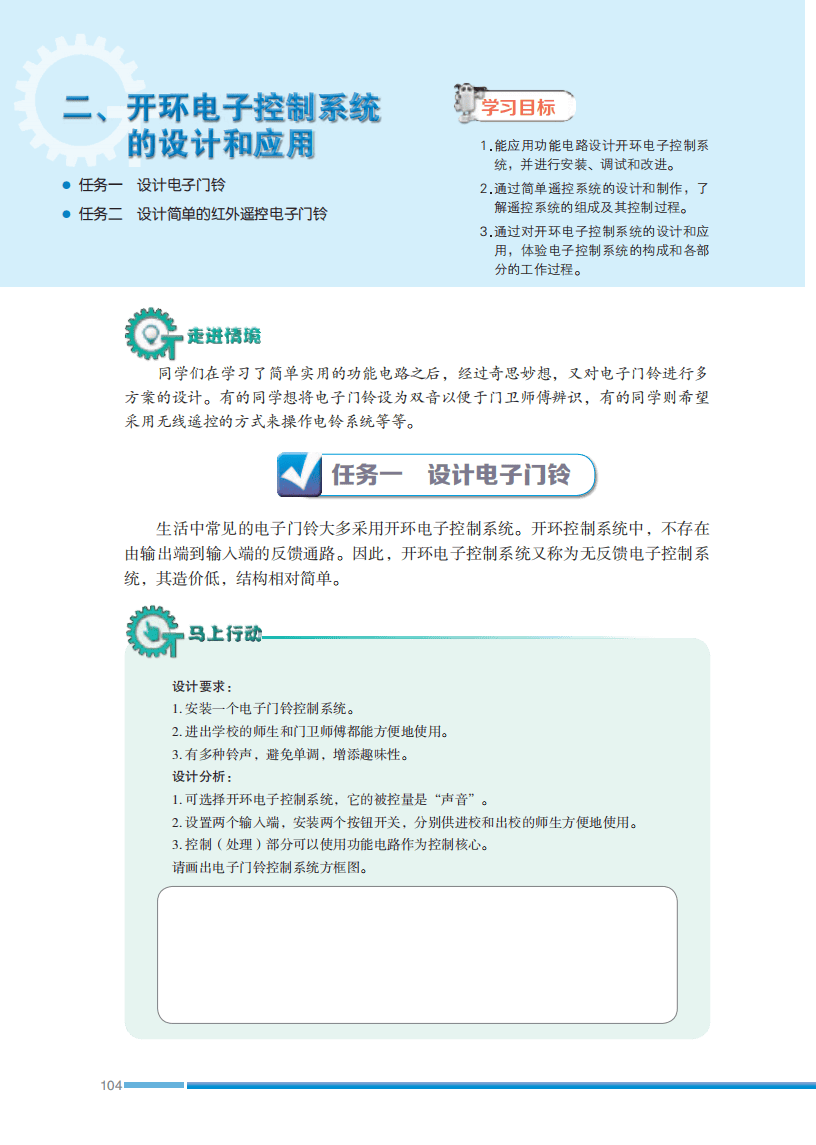 二、开环电子控制系统的设计和应用

● 任务一　设计电子门铃
● 任务二　设计简单的红外遥控电子门铃

学习目标

1. 能应用功能电路设计开环电子控制系统，并进行安装、调试和改进。
2. 通过简单遥控系统的设计和制作，了解遥控系统的组成及其控制过程。
3. 通过对开环电子控制系统的设计和应用，体验电子控制系统的构成和各部分的工作过程。

走进情境

同学们在学习了简单实用的功能电路之后，经过奇思妙想，又对电子门铃进行多方案的设计。有的同学想将电子门铃设为双音以便于门卫师傅辨识，有的同学则希望采用无线遥控的方式来操作电铃系统等等。

任务一　设计电子门铃

生活中常见的电子门铃大多采用开环电子控制系统。开环控制系统中，不存在由输出端到输入端的反馈通路。因此，开环电子控制系统又称为无反馈电子控制系统，其造价低，结构相对简单。

马上行动

设计要求：
1. 安装一个电子门铃控制系统。
2. 进出学校的师生和门卫师傅都能方便地使用。
3. 有多种铃声，避免单调，增添趣味性。
设计分析：
1. 可选择开环电子控制系统，它的被控量是“声音”。
2. 设置两个输入端，安装两个按钮开关，分别供进校和出校的师生方便地使用。
3. 控制（处理）部分可以使用功能电路作为控制核心。
请画出电子门铃控制系统方框图。

104